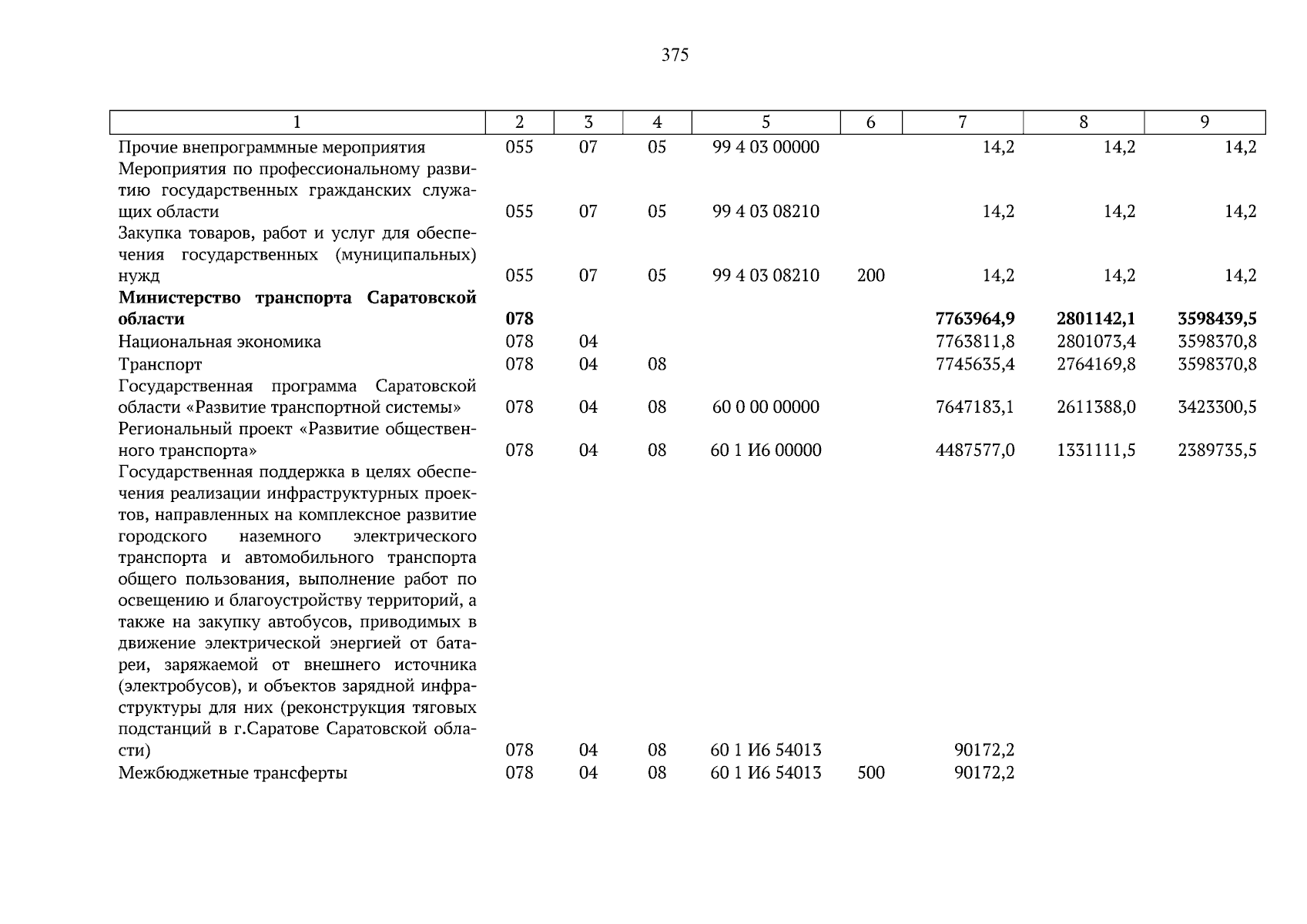 375

| 1 | 2 | 3 | 4 | 5 | 6 | 7 | 8 | 9 |
|---|---|---|---|---|---|---|---|---|
| Прочие внепрограммные мероприятия | 055 | 07 | 05 | 99 4 03 00000 | | 14,2 | 14,2 | 14,2 |
| Мероприятия по профессиональному развитию государственных гражданских служащих области | 055 | 07 | 05 | 99 4 03 08210 | | 14,2 | 14,2 | 14,2 |
| Закупка товаров, работ и услуг для обеспечения государственных (муниципальных) нужд | 055 | 07 | 05 | 99 4 03 08210 | 200 | 14,2 | 14,2 | 14,2 |
| **Министерство транспорта Саратовской области** | **078** | | | | | **7763964,9** | **2801142,1** | **3598439,5** |
| Национальная экономика | 078 | 04 | | | | 7763811,8 | 2801073,4 | 3598370,8 |
| Транспорт | 078 | 04 | 08 | | | 7745635,4 | 2764169,8 | 3598370,8 |
| Государственная программа Саратовской области «Развитие транспортной системы» | 078 | 04 | 08 | 60 0 00 00000 | | 7647183,1 | 2611388,0 | 3423300,5 |
| Региональный проект «Развитие общественного транспорта» | 078 | 04 | 08 | 60 1 И6 00000 | | 4487577,0 | 1331111,5 | 2389735,5 |
| Государственная поддержка в целях обеспечения реализации инфраструктурных проектов, направленных на комплексное развитие городского наземного электрического транспорта и автомобильного транспорта общего пользования, выполнение работ по освещению и благоустройству территорий, а также на закупку автобусов, приводимых в движение электрической энергией от батареи, заряжаемой от внешнего источника (электробусов), и объектов зарядной инфраструктуры для них (реконструкция тяговых подстанций в г.Саратове Саратовской области) | 078 | 04 | 08 | 60 1 И6 54013 | | 90172,2 | | |
| Межбюджетные трансферты | 078 | 04 | 08 | 60 1 И6 54013 | 500 | 90172,2 | | |